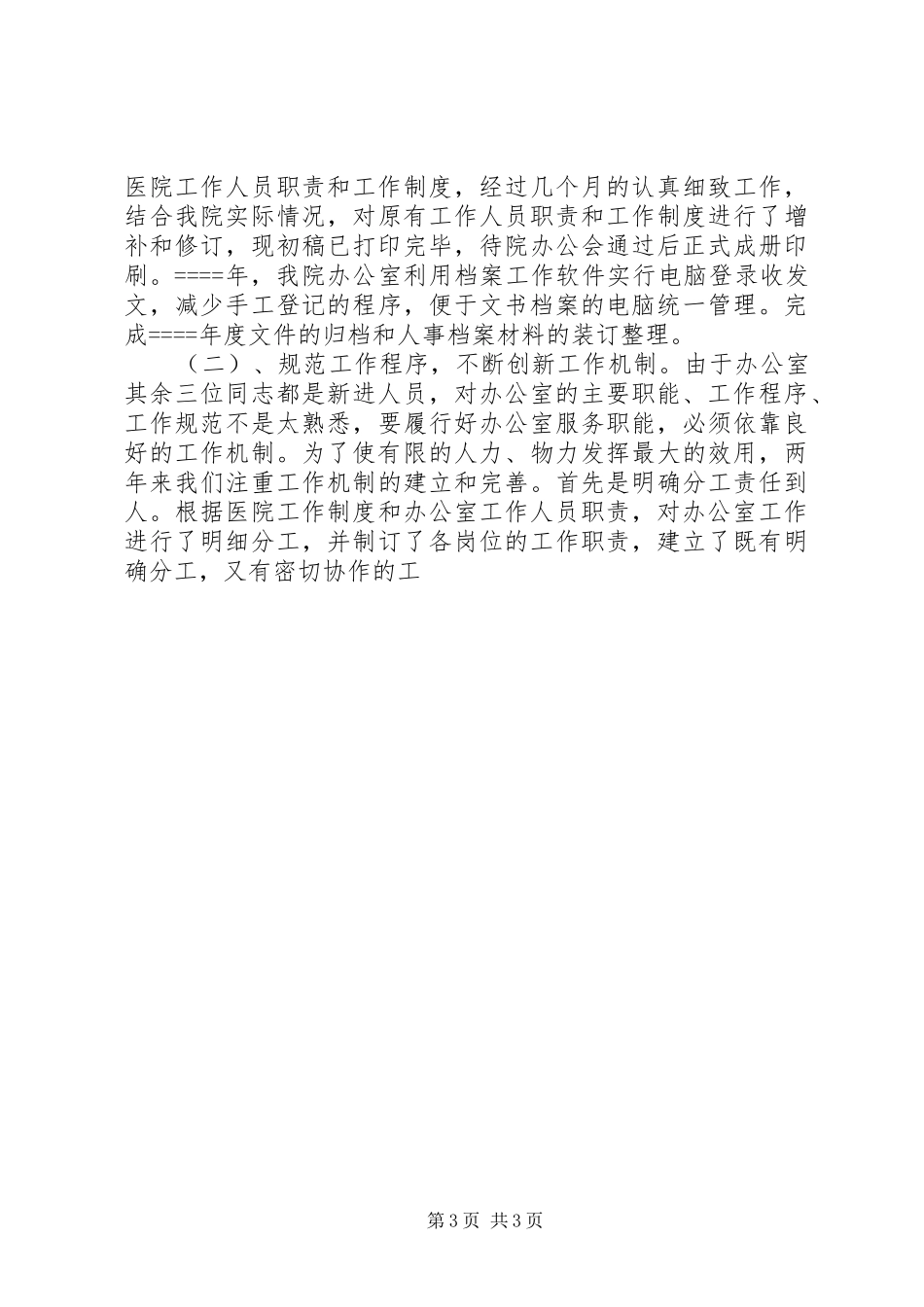 医院工作人员职责和工作制度，经过几个月的认真细致工作，结合我院实际情况，对原有工作人员职责和工作制度进行了增补和修订，现初稿已打印完毕，待院办公会通过后正式成册印刷。====年，我院办公室利用档案工作软件实行电脑登录收发文，减少手工登记的程序，便于文书档案的电脑统一管理。完成====年度文件的归档和人事档案材料的装订整理。

（二）、规范工作程序，不断创新工作机制。由于办公室其余三位同志都是新进人员，对办公室的主要职能、工作程序、工作规范不是太熟悉，要履行好办公室服务职能，必须依靠良好的工作机制。为了使有限的人力、物力发挥最大的效用，两年来我们注重工作机制的建立和完善。首先是明确分工责任到人。根据医院工作制度和办公室工作人员职责，对办公室工作进行了明细分工，并制订了各岗位的工作职责，建立了既有明确分工，又有密切协作的工

第3页 共3页